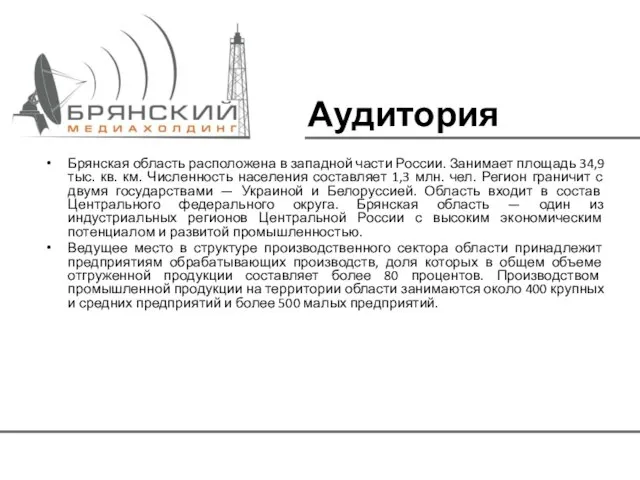 БРЯНСКИЙ
МЕДИАХОЛДИНГ

Аудитория

• Брянская область расположена в западной части России. Занимает площадь 34,9 тыс. кв. км. Численность населения составляет 1,3 млн. чел. Регион граничит с двумя государствами — Украиной и Белоруссией. Область входит в состав Центрального федерального округа. Брянская область — один из индустриальных регионов Центральной России с высоким экономическим потенциалом и развитой промышленностью.
• Ведущее место в структуре производственного сектора области принадлежит предприятиям обрабатывающих производств, доля которых в общем объеме отгруженной продукции составляет более 80 процентов. Производством промышленной продукции на территории области занимаются около 400 крупных и средних предприятий и более 500 малых предприятий.